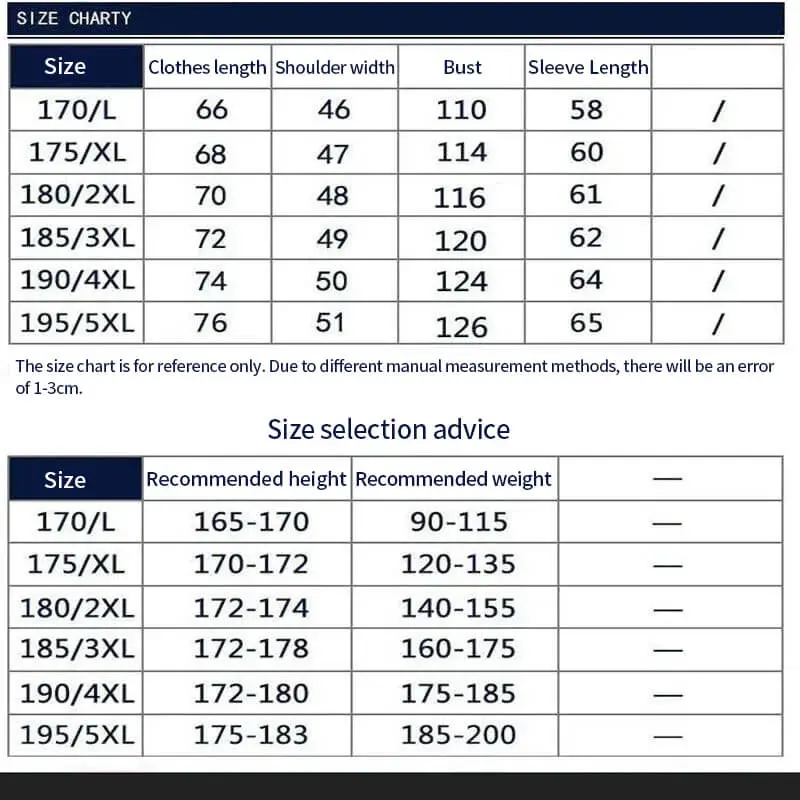 SIZE CHARTY

| Size | Clothes length | Shoulder width | Bust | Sleeve Length | |
|---|---|---|---|---|---|
| 170/L | 66 | 46 | 110 | 58 | / |
| 175/XL | 68 | 47 | 114 | 60 | / |
| 180/2XL | 70 | 48 | 116 | 61 | / |
| 185/3XL | 72 | 49 | 120 | 62 | / |
| 190/4XL | 74 | 50 | 124 | 64 | / |
| 195/5XL | 76 | 51 | 126 | 65 | / |

The size chart is for reference only. Due to different manual measurement methods, there will be an error of 1-3cm.

Size selection advice

| Size | Recommended height | Recommended weight | — |
|---|---|---|---|
| 170/L | 165-170 | 90-115 | — |
| 175/XL | 170-172 | 120-135 | — |
| 180/2XL | 172-174 | 140-155 | — |
| 185/3XL | 172-178 | 160-175 | — |
| 190/4XL | 172-180 | 175-185 | — |
| 195/5XL | 175-183 | 185-200 | — |